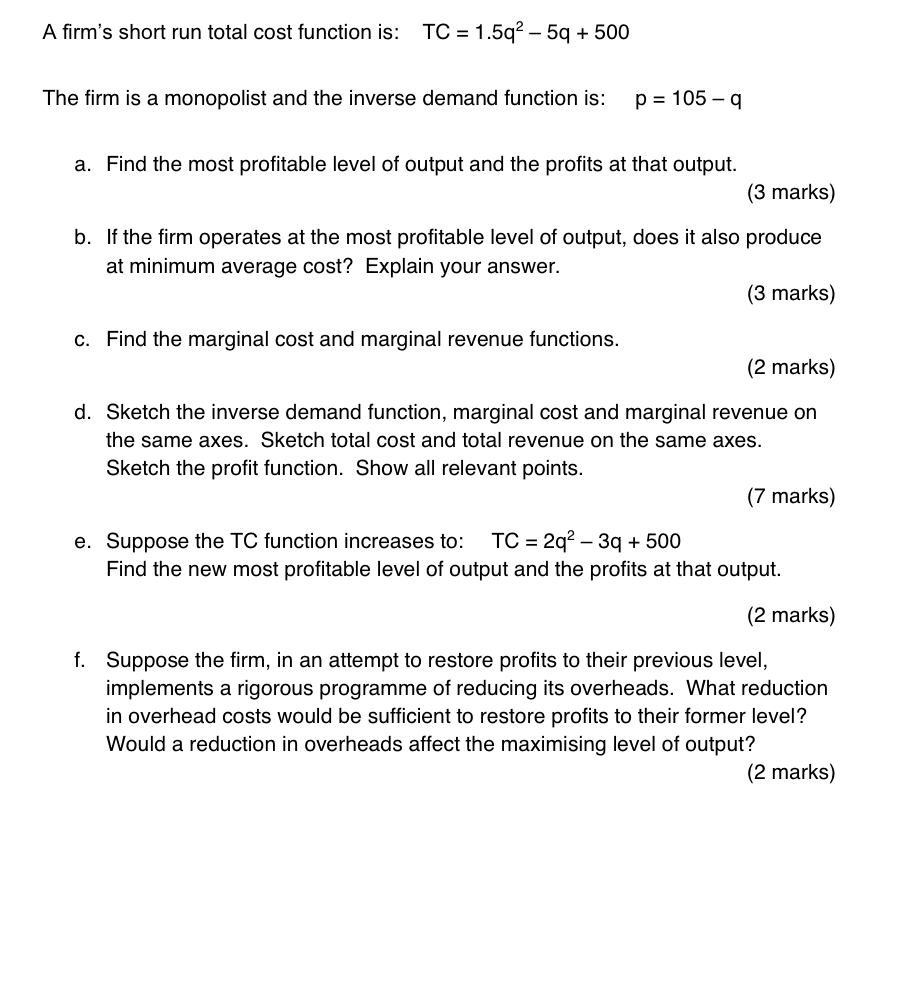 A firm's short run total cost function is: $TC = 1.5q^2 - 5q + 500$

The firm is a monopolist and the inverse demand function is: $p = 105 - q$

a. Find the most profitable level of output and the profits at that output.
(3 marks)

b. If the firm operates at the most profitable level of output, does it also produce at minimum average cost? Explain your answer.
(3 marks)

c. Find the marginal cost and marginal revenue functions.
(2 marks)

d. Sketch the inverse demand function, marginal cost and marginal revenue on the same axes. Sketch total cost and total revenue on the same axes. Sketch the profit function. Show all relevant points.
(7 marks)

e. Suppose the TC function increases to: $TC = 2q^2 - 3q + 500$
Find the new most profitable level of output and the profits at that output.

(2 marks)

f. Suppose the firm, in an attempt to restore profits to their previous level, implements a rigorous programme of reducing its overheads. What reduction in overhead costs would be sufficient to restore profits to their former level? Would a reduction in overheads affect the maximising level of output?
(2 marks)